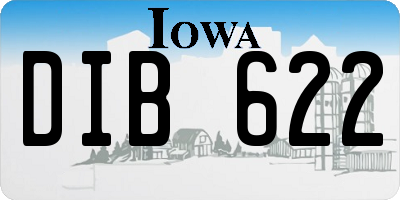 IOWA

DIB 622